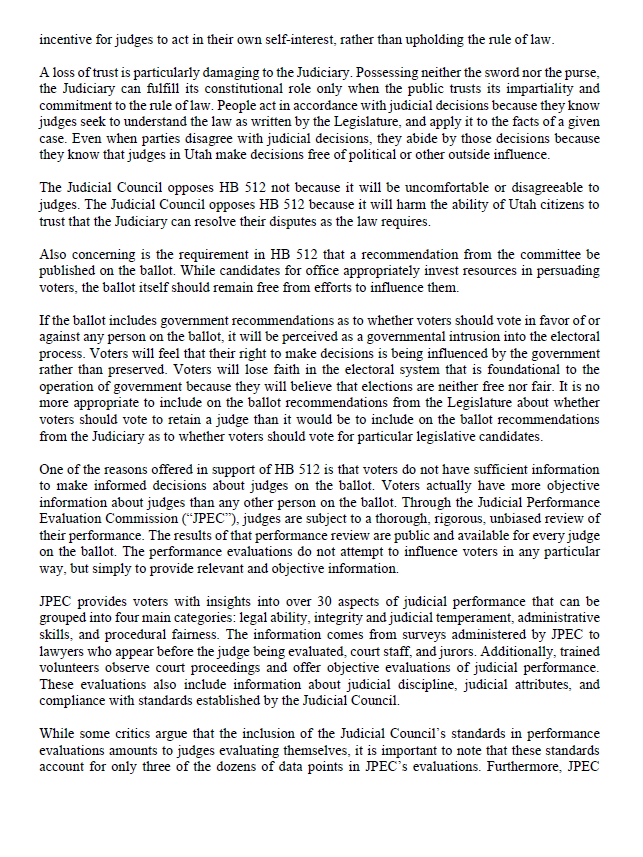 incentive for judges to act in their own self-interest, rather than upholding the rule of law.

A loss of trust is particularly damaging to the Judiciary. Possessing neither the sword nor the purse, the Judiciary can fulfill its constitutional role only when the public trusts its impartiality and commitment to the rule of law. People act in accordance with judicial decisions because they know judges seek to understand the law as written by the Legislature, and apply it to the facts of a given case. Even when parties disagree with judicial decisions, they abide by those decisions because they know that judges in Utah make decisions free of political or other outside influence.

The Judicial Council opposes HB 512 not because it will be uncomfortable or disagreeable to judges. The Judicial Council opposes HB 512 because it will harm the ability of Utah citizens to trust that the Judiciary can resolve their disputes as the law requires.

Also concerning is the requirement in HB 512 that a recommendation from the committee be published on the ballot. While candidates for office appropriately invest resources in persuading voters, the ballot itself should remain free from efforts to influence them.

If the ballot includes government recommendations as to whether voters should vote in favor of or against any person on the ballot, it will be perceived as a governmental intrusion into the electoral process. Voters will feel that their right to make decisions is being influenced by the government rather than preserved. Voters will lose faith in the electoral system that is foundational to the operation of government because they will believe that elections are neither free nor fair. It is no more appropriate to include on the ballot recommendations from the Legislature about whether voters should vote to retain a judge than it would be to include on the ballot recommendations from the Judiciary as to whether voters should vote for particular legislative candidates.

One of the reasons offered in support of HB 512 is that voters do not have sufficient information to make informed decisions about judges on the ballot. Voters actually have more objective information about judges than any other person on the ballot. Through the Judicial Performance Evaluation Commission ("JPEC"), judges are subject to a thorough, rigorous, unbiased review of their performance. The results of that performance review are public and available for every judge on the ballot. The performance evaluations do not attempt to influence voters in any particular way, but simply to provide relevant and objective information.

JPEC provides voters with insights into over 30 aspects of judicial performance that can be grouped into four main categories: legal ability, integrity and judicial temperament, administrative skills, and procedural fairness. The information comes from surveys administered by JPEC to lawyers who appear before the judge being evaluated, court staff, and jurors. Additionally, trained volunteers observe court proceedings and offer objective evaluations of judicial performance. These evaluations also include information about judicial discipline, judicial attributes, and compliance with standards established by the Judicial Council.

While some critics argue that the inclusion of the Judicial Council's standards in performance evaluations amounts to judges evaluating themselves, it is important to note that these standards account for only three of the dozens of data points in JPEC's evaluations. Furthermore, JPEC